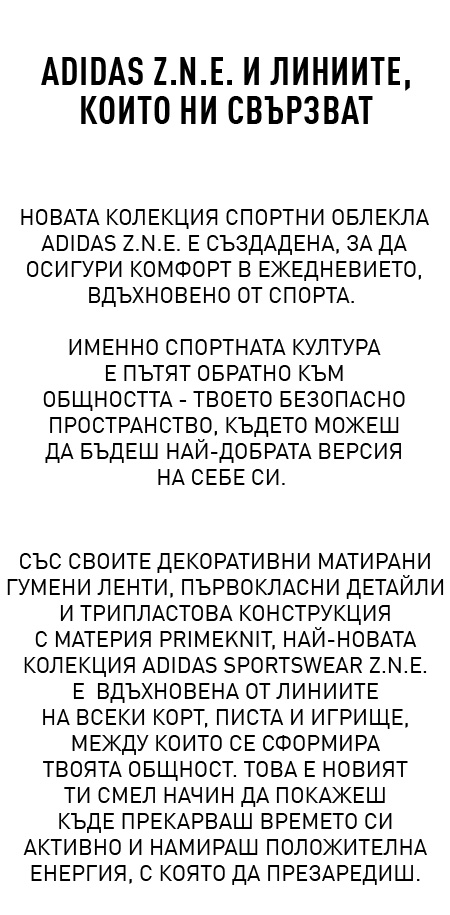 ADIDAS Z.N.E. И ЛИНИИТЕ, КОИТО НИ СВЪРЗВАТ

НОВАТА КОЛЕКЦИЯ СПОРТНИ ОБЛЕКЛА ADIDAS Z.N.E. Е СЪЗДАДЕНА, ЗА ДА ОСИГУРИ КОМФОРТ В ЕЖЕДНЕВИЕТО, ВДЪХНОВЕНО ОТ СПОРТА.

ИМЕННО СПОРТНАТА КУЛТУРА Е ПЪТЯТ ОБРАТНО КЪМ ОБЩНОСТТА - ТВОЕТО БЕЗОПАСНО ПРОСТРАНСТВО, КЪДЕТО МОЖЕШ ДА БЪДЕШ НАЙ-ДОБРАТА ВЕРСИЯ НА СЕБЕ СИ.

СЪС СВОИТЕ ДЕКОРАТИВНИ МАТИРАНИ ГУМЕНИ ЛЕНТИ, ПЪРВОКЛАСНИ ДЕТАЙЛИ И ТРИПЛАСТОВА КОНСТРУКЦИЯ С МАТЕРИЯ PRIMEKNIT, НАЙ-НОВАТА КОЛЕКЦИЯ ADIDAS SPORTSWEAR Z.N.E. Е ВДЪХНОВЕНА ОТ ЛИНИИТЕ НА ВСЕКИ КОРТ, ПИСТА И ИГРИЩЕ, МЕЖДУ КОИТО СЕ СФОРМИРА ТВОЯТА ОБЩНОСТ. ТОВА Е НОВИЯТ ТИ СМЕЛ НАЧИН ДА ПОКАЖЕШ КЪДЕ ПРЕКАРВАШ ВРЕМЕТО СИ АКТИВНО И НАМИРАШ ПОЛОЖИТЕЛНА ЕНЕРГИЯ, С КОЯТО ДА ПРЕЗАРЕДИШ.